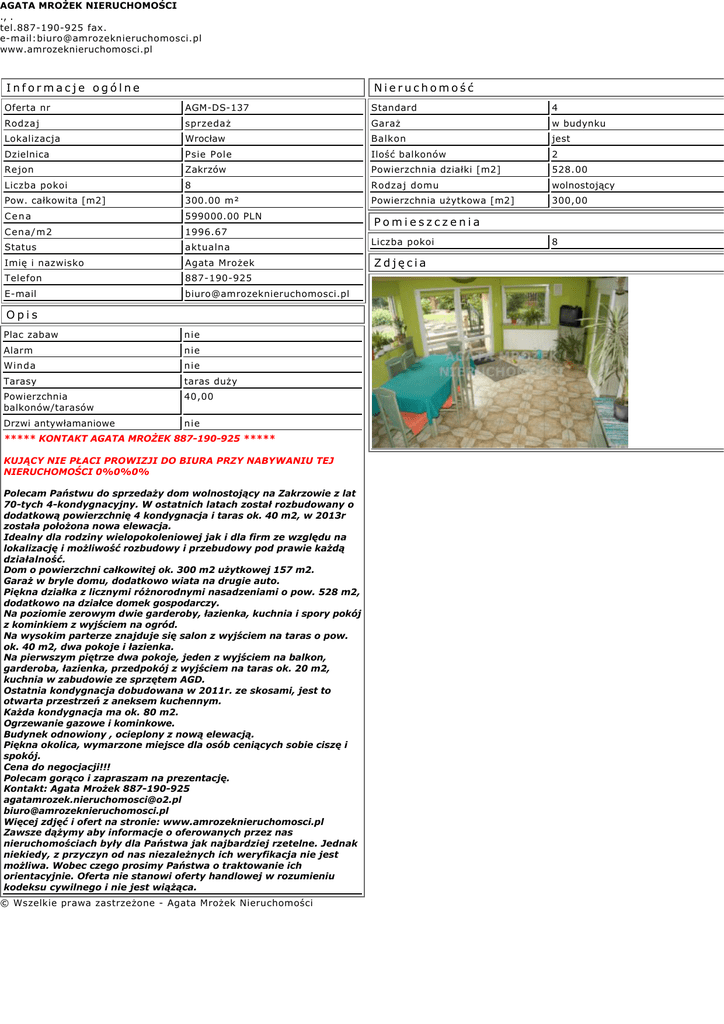 AGATA MROŻEK NIERUCHOMOŚCI
., .
tel.887-190-925 fax.
e-mail:biuro@amrozeknieruchomosci.pl
www.amrozeknieruchomosci.pl

Informacje ogólne

| | |
|---|---|
| Oferta nr | AGM-DS-137 |
| Rodzaj | sprzedaż |
| Lokalizacja | Wrocław |
| Dzielnica | Psie Pole |
| Rejon | Zakrzów |
| Liczba pokoi | 8 |
| Pow. całkowita [m2] | 300.00 m² |
| Cena | 599000.00 PLN |
| Cena/m2 | 1996.67 |
| Status | aktualna |
| Imię i nazwisko | Agata Mrożek |
| Telefon | 887-190-925 |
| E-mail | biuro@amrozeknieruchomosci.pl |

Opis

| | |
|---|---|
| Plac zabaw | nie |
| Alarm | nie |
| Winda | nie |
| Tarasy | taras duży |
| Powierzchnia balkonów/tarasów | 40,00 |
| Drzwi antywłamaniowe | nie |

***** KONTAKT AGATA MROŻEK 887-190-925 *****

KUJĄCY NIE PŁACI PROWIZJI DO BIURA PRZY NABYWANIU TEJ NIERUCHOMOŚCI 0%0%0%

Polecam Państwu do sprzedaży dom wolnostojący na Zakrzowie z lat 70-tych 4-kondygnacyjny. W ostatnich latach został rozbudowany o dodatkową powierzchnię 4 kondygnacja i taras ok. 40 m2, w 2013r została położona nowa elewacja.
Idealny dla rodziny wielopokoleniowej jak i dla firm ze względu na lokalizację i możliwość rozbudowy i przebudowy pod prawie każdą działalność.
Dom o powierzchni całkowitej ok. 300 m2 użytkowej 157 m2.
Garaż w bryle domu, dodatkowo wiata na drugie auto.
Piękna działka z licznymi różnorodnymi nasadzeniami o pow. 528 m2, dodatkowo na działce domek gospodarczy.
Na poziomie zerowym dwie garderoby, łazienka, kuchnia i spory pokój z kominkiem z wyjściem na ogród.
Na wysokim parterze znajduje się salon z wyjściem na taras o pow. ok. 40 m2, dwa pokoje i łazienka.
Na pierwszym piętrze dwa pokoje, jeden z wyjściem na balkon, garderoba, łazienka, przedpokój z wyjściem na taras ok. 20 m2, kuchnia w zabudowie ze sprzętem AGD.
Ostatnia kondygnacja dobudowana w 2011r. ze skosami, jest to otwarta przestrzeń z aneksem kuchennym.
Każda kondygnacja ma ok. 80 m2.
Ogrzewanie gazowe i kominkowe.
Budynek odnowiony , ocieplony z nową elewacją.
Piękna okolica, wymarzone miejsce dla osób ceniących sobie ciszę i spokój.
Cena do negocjacji!!!
Polecam gorąco i zapraszam na prezentację.
Kontakt: Agata Mrożek 887-190-925
agatamrozek.nieruchomosci@o2.pl
biuro@amrozeknieruchomosci.pl
Więcej zdjęć i ofert na stronie: www.amrozeknieruchomosci.pl
Zawsze dążymy aby informacje o oferowanych przez nas nieruchomościach były dla Państwa jak najbardziej rzetelne. Jednak niekiedy, z przyczyn od nas niezależnych ich weryfikacja nie jest możliwa. Wobec czego prosimy Państwa o traktowanie ich orientacyjnie. Oferta nie stanowi oferty handlowej w rozumieniu kodeksu cywilnego i nie jest wiążąca.

Nieruchomość

| | |
|---|---|
| Standard | 4 |
| Garaż | w budynku |
| Balkon | jest |
| Ilość balkonów | 2 |
| Powierzchnia działki [m2] | 528.00 |
| Rodzaj domu | wolnostojący |
| Powierzchnia użytkowa [m2] | 300,00 |

Pomieszczenia

| | |
|---|---|
| Liczba pokoi | 8 |

Zdjęcia

AGATA MROŻEK NIERUCHOMOŚCI

© Wszelkie prawa zastrzeżone - Agata Mrożek Nieruchomości